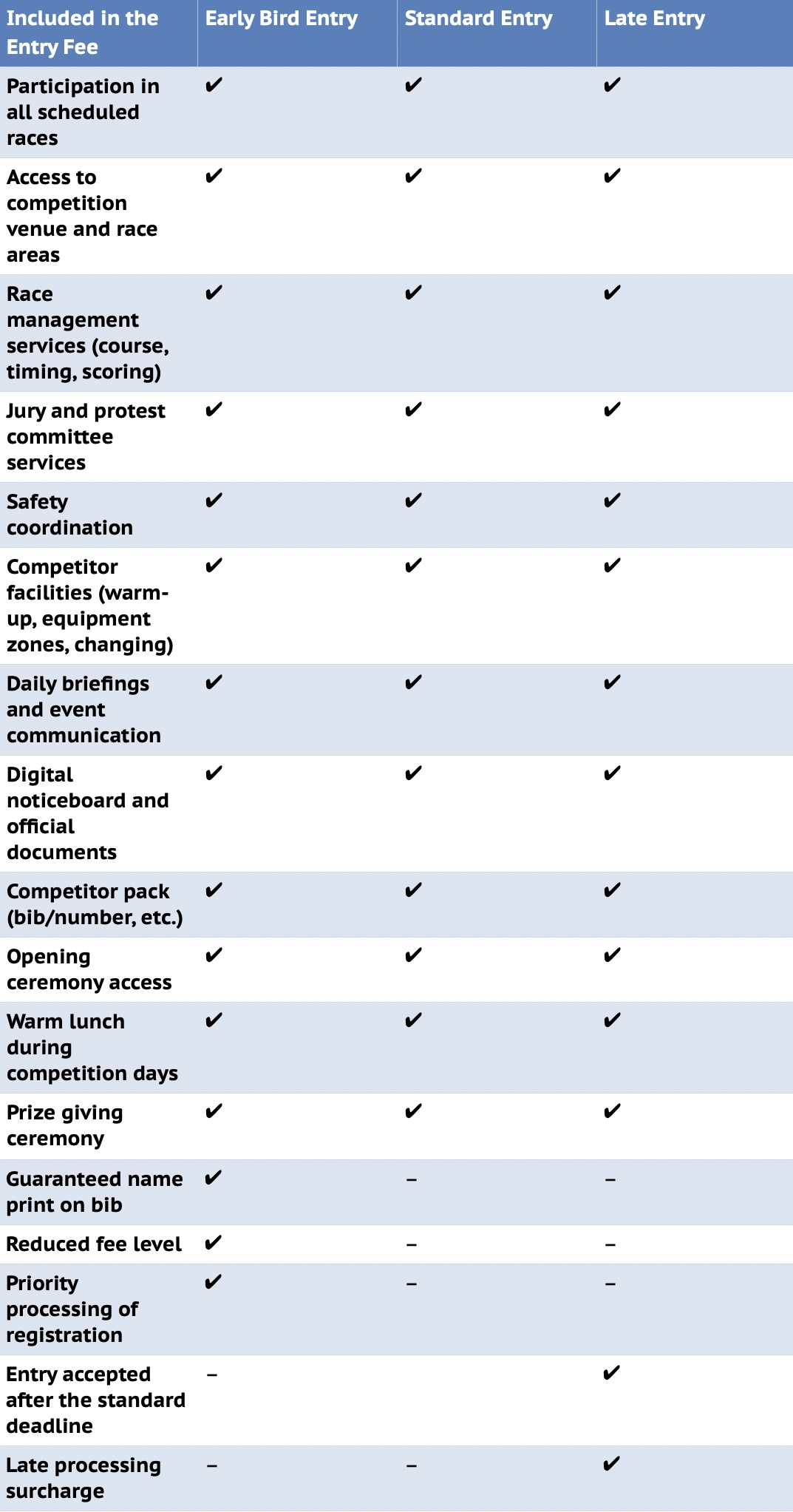 | Included in the Entry Fee | Early Bird Entry | Standard Entry | Late Entry |
|---|---|---|---|
| Participation in all scheduled races | ✔ | ✔ | ✔ |
| Access to competition venue and race areas | ✔ | ✔ | ✔ |
| Race management services (course, timing, scoring) | ✔ | ✔ | ✔ |
| Jury and protest committee services | ✔ | ✔ | ✔ |
| Safety coordination | ✔ | ✔ | ✔ |
| Competitor facilities (warm-up, equipment zones, changing) | ✔ | ✔ | ✔ |
| Daily briefings and event communication | ✔ | ✔ | ✔ |
| Digital noticeboard and official documents | ✔ | ✔ | ✔ |
| Competitor pack (bib/number, etc.) | ✔ | ✔ | ✔ |
| Opening ceremony access | ✔ | ✔ | ✔ |
| Warm lunch during competition days | ✔ | ✔ | ✔ |
| Prize giving ceremony | ✔ | ✔ | ✔ |
| Guaranteed name print on bib | ✔ | – | – |
| Reduced fee level | ✔ | – | – |
| Priority processing of registration | ✔ | – | – |
| Entry accepted after the standard deadline | – |  | ✔ |
| Late processing surcharge | – | – | ✔ |